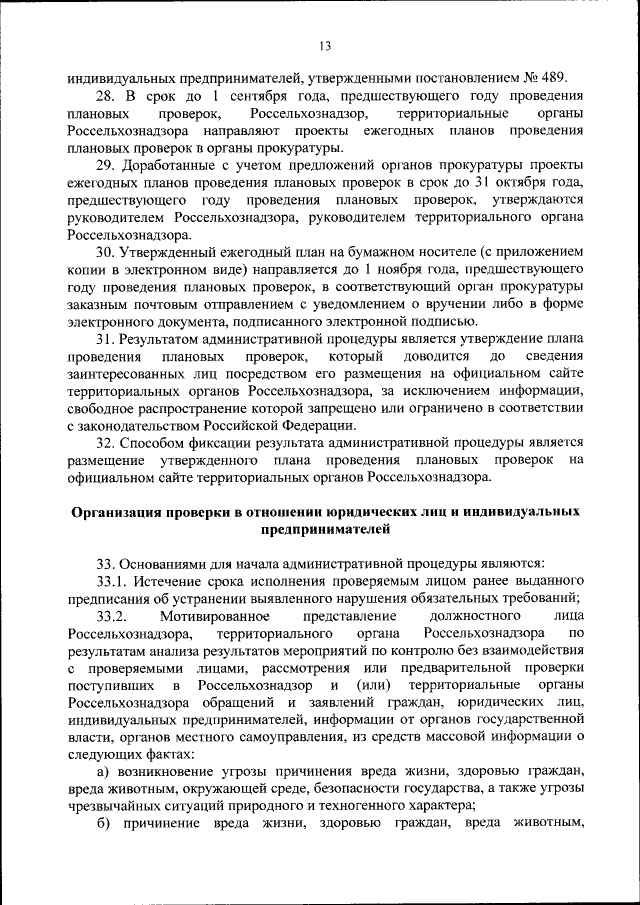 13

индивидуальных предпринимателей, утвержденными постановлением № 489.

28. В срок до 1 сентября года, предшествующего году проведения плановых проверок, Россельхознадзор, территориальные органы Россельхознадзора направляют проекты ежегодных планов проведения плановых проверок в органы прокуратуры.

29. Доработанные с учетом предложений органов прокуратуры проекты ежегодных планов проведения плановых проверок в срок до 31 октября года, предшествующего году проведения плановых проверок, утверждаются руководителем Россельхознадзора, руководителем территориального органа Россельхознадзора.

30. Утвержденный ежегодный план на бумажном носителе (с приложением копии в электронном виде) направляется до 1 ноября года, предшествующего году проведения плановых проверок, в соответствующий орган прокуратуры заказным почтовым отправлением с уведомлением о вручении либо в форме электронного документа, подписанного электронной подписью.

31. Результатом административной процедуры является утверждение плана проведения плановых проверок, который доводится до сведения заинтересованных лиц посредством его размещения на официальном сайте территориальных органов Россельхознадзора, за исключением информации, свободное распространение которой запрещено или ограничено в соответствии с законодательством Российской Федерации.

32. Способом фиксации результата административной процедуры является размещение утвержденного плана проведения плановых проверок на официальном сайте территориальных органов Россельхознадзора.

Организация проверки в отношении юридических лиц и индивидуальных предпринимателей

33. Основаниями для начала административной процедуры являются:

33.1. Истечение срока исполнения проверяемым лицом ранее выданного предписания об устранении выявленного нарушения обязательных требований;

33.2. Мотивированное представление должностного лица Россельхознадзора, территориального органа Россельхознадзора по результатам анализа результатов мероприятий по контролю без взаимодействия с проверяемыми лицами, рассмотрения или предварительной проверки поступивших в Россельхознадзор и (или) территориальные органы Россельхознадзора обращений и заявлений граждан, юридических лиц, индивидуальных предпринимателей, информации от органов государственной власти, органов местного самоуправления, из средств массовой информации о следующих фактах:

а) возникновение угрозы причинения вреда жизни, здоровью граждан, вреда животным, окружающей среде, безопасности государства, а также угрозы чрезвычайных ситуаций природного и техногенного характера;

б) причинение вреда жизни, здоровью граждан, вреда животным,